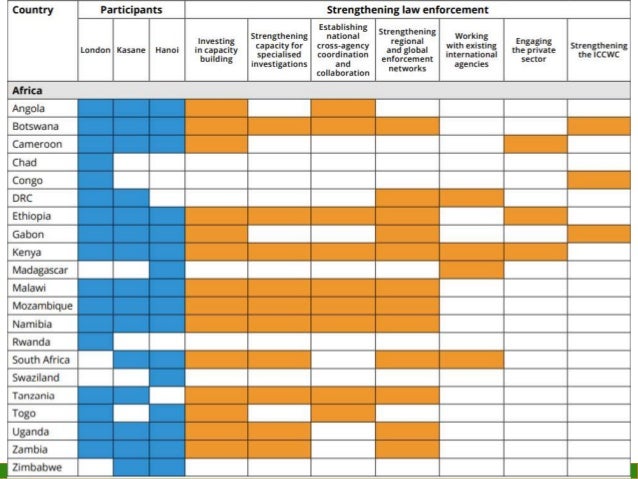 | Country | Participants | | | Strengthening law enforcement | | | | | | |
|---|---|---|---|---|---|---|---|---|---|---|
| | London | Kasane | Hanoi | Investing in capacity building | Strengthening capacity for specialised investigations | Establishing national cross-agency coordination and collaboration | Strengthening regional and global enforcement networks | Working with existing international agencies | Engaging the private sector | Strengthening the ICCWC |
| Africa | | | | | | | | | | |
| Angola | | | | | | | | | | |
| Botswana | | | | | | | | | | |
| Cameroon | | | | | | | | | | |
| Chad | | | | | | | | | | |
| Congo | | | | | | | | | | |
| DRC | | | | | | | | | | |
| Ethiopia | | | | | | | | | | |
| Gabon | | | | | | | | | | |
| Kenya | | | | | | | | | | |
| Madagascar | | | | | | | | | | |
| Malawi | | | | | | | | | | |
| Mozambique | | | | | | | | | | |
| Namibia | | | | | | | | | | |
| Rwanda | | | | | | | | | | |
| South Africa | | | | | | | | | | |
| Swaziland | | | | | | | | | | |
| Tanzania | | | | | | | | | | |
| Togo | | | | | | | | | | |
| Uganda | | | | | | | | | | |
| Zambia | | | | | | | | | | |
| Zimbabwe | | | | | | | | | | |